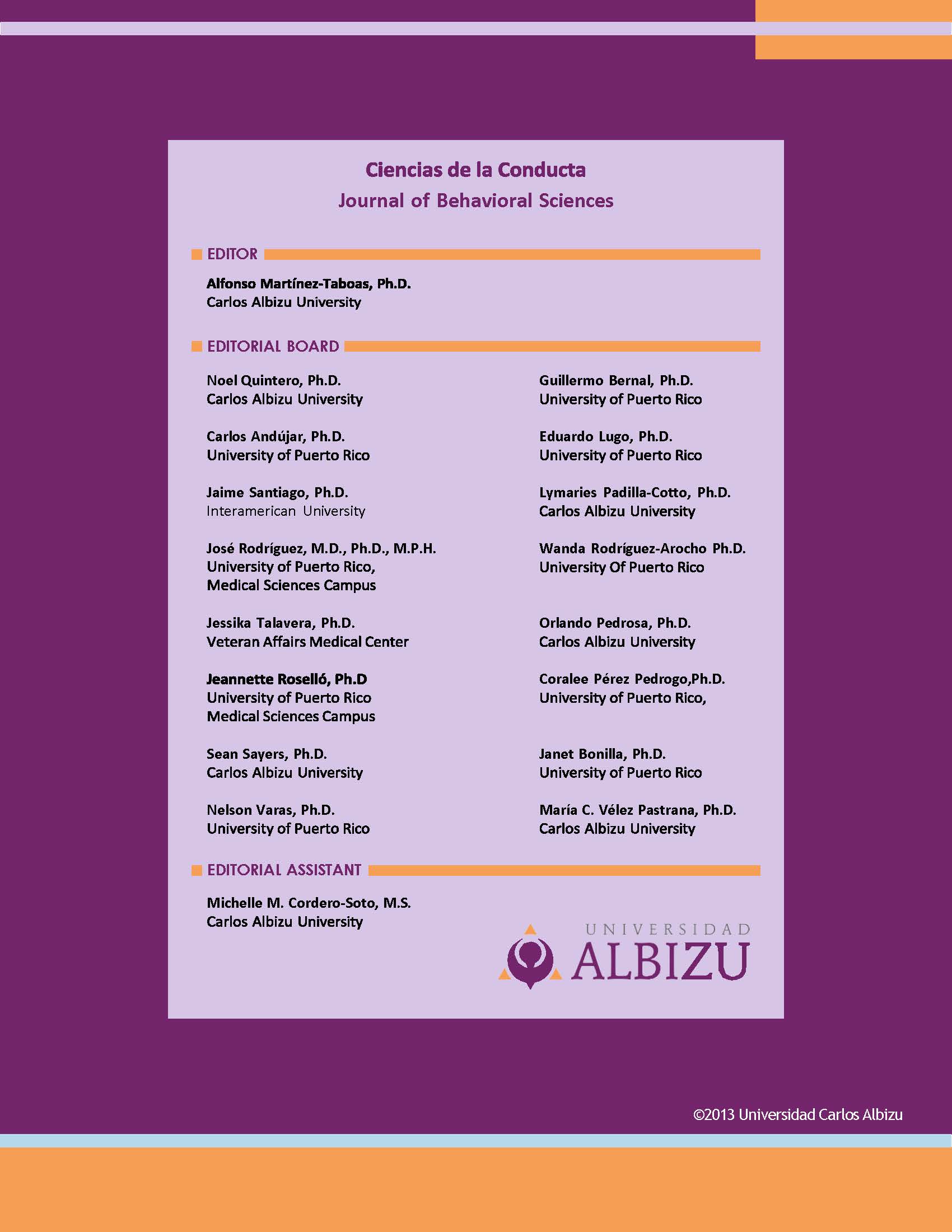 Ciencias de la Conducta
Journal of Behavioral Sciences

EDITOR

Alfonso Martínez-Taboas, Ph.D.
Carlos Albizu University

EDITORIAL BOARD

Noel Quintero, Ph.D.
Carlos Albizu University

Carlos Andújar, Ph.D.
University of Puerto Rico

Jaime Santiago, Ph.D.
Interamerican University

José Rodríguez, M.D., Ph.D., M.P.H.
University of Puerto Rico,
Medical Sciences Campus

Jessika Talavera, Ph.D.
Veteran Affairs Medical Center

Jeannette Roselló, Ph.D
University of Puerto Rico
Medical Sciences Campus

Sean Sayers, Ph.D.
Carlos Albizu University

Nelson Varas, Ph.D.
University of Puerto Rico

Guillermo Bernal, Ph.D.
University of Puerto Rico

Eduardo Lugo, Ph.D.
University of Puerto Rico

Lymaries Padilla-Cotto, Ph.D.
Carlos Albizu University

Wanda Rodríguez-Arocho Ph.D.
University Of Puerto Rico

Orlando Pedrosa, Ph.D.
Carlos Albizu University

Coralee Pérez Pedrogo,Ph.D.
University of Puerto Rico,

Janet Bonilla, Ph.D.
University of Puerto Rico

María C. Vélez Pastrana, Ph.D.
Carlos Albizu University

EDITORIAL ASSISTANT

Michelle M. Cordero-Soto, M.S.
Carlos Albizu University

UNIVERSIDAD
ALBIZU

©2013 Universidad Carlos Albizu